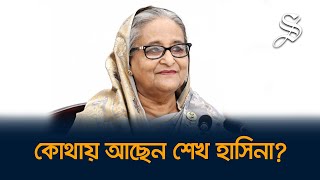 S

কোথায় আছেন শেখ হাসিনা?